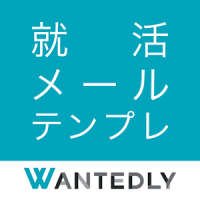 就活
メール
テンプレ

WANTEDLY